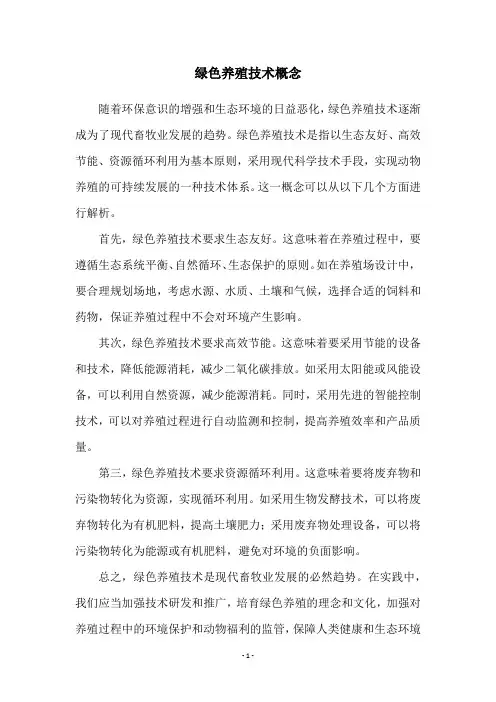 绿色养殖技术概念

随着环保意识的增强和生态环境的日益恶化，绿色养殖技术逐渐成为了现代畜牧业发展的趋势。绿色养殖技术是指以生态友好、高效节能、资源循环利用为基本原则，采用现代科学技术手段，实现动物养殖的可持续发展的一种技术体系。这一概念可以从以下几个方面进行解析。

首先，绿色养殖技术要求生态友好。这意味着在养殖过程中，要遵循生态系统平衡、自然循环、生态保护的原则。如在养殖场设计中，要合理规划场地，考虑水源、水质、土壤和气候，选择合适的饲料和药物，保证养殖过程中不会对环境产生影响。

其次，绿色养殖技术要求高效节能。这意味着要采用节能的设备和技术，降低能源消耗，减少二氧化碳排放。如采用太阳能或风能设备，可以利用自然资源，减少能源消耗。同时，采用先进的智能控制技术，可以对养殖过程进行自动监测和控制，提高养殖效率和产品质量。

第三，绿色养殖技术要求资源循环利用。这意味着要将废弃物和污染物转化为资源，实现循环利用。如采用生物发酵技术，可以将废弃物转化为有机肥料，提高土壤肥力；采用废弃物处理设备，可以将污染物转化为能源或有机肥料，避免对环境的负面影响。

总之，绿色养殖技术是现代畜牧业发展的必然趋势。在实践中，我们应当加强技术研发和推广，培育绿色养殖的理念和文化，加强对养殖过程中的环境保护和动物福利的监管，保障人类健康和生态环境

- 1 -